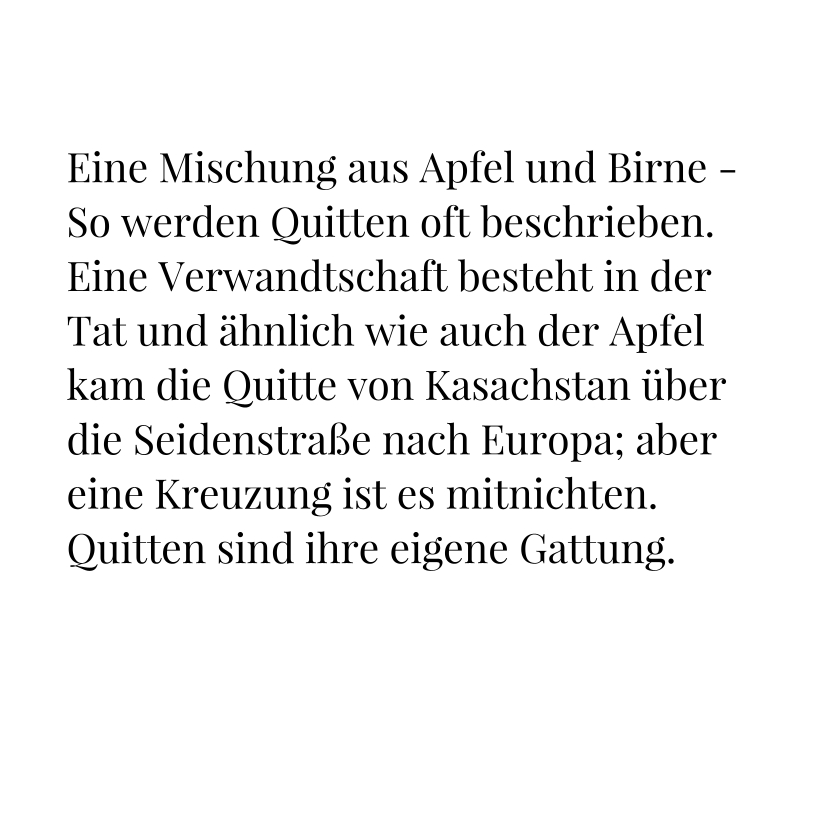 Eine Mischung aus Apfel und Birne - So werden Quitten oft beschrieben. Eine Verwandtschaft besteht in der Tat und ähnlich wie auch der Apfel kam die Quitte von Kasachstan über die Seidenstraße nach Europa; aber eine Kreuzung ist es mitnichten. Quitten sind ihre eigene Gattung.